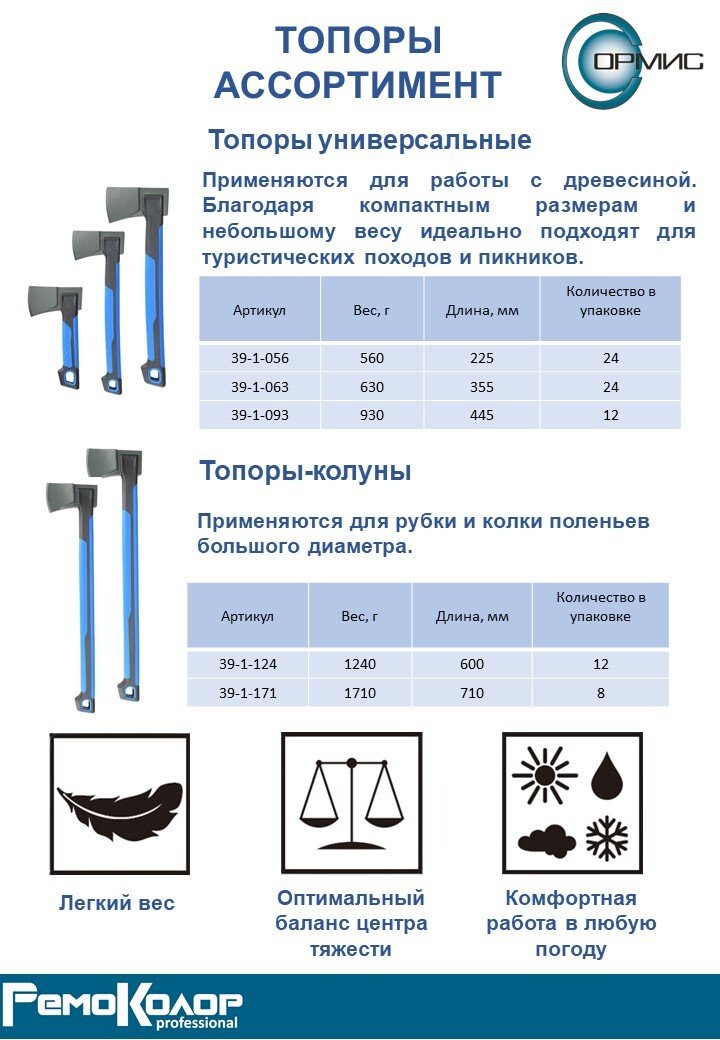 ТОПОРЫ
АССОРТИМЕНТ

ОРМИС

Топоры универсальные

Применяются для работы с древесиной. Благодаря компактным размерам и небольшому весу идеально подходят для туристических походов и пикников.

| Артикул | Вес, г | Длина, мм | Количество в упаковке |
|---|---|---|---|
| 39-1-056 | 560 | 225 | 24 |
| 39-1-063 | 630 | 355 | 24 |
| 39-1-093 | 930 | 445 | 12 |

Топоры-колуны

Применяются для рубки и колки поленьев большого диаметра.

| Артикул | Вес, г | Длина, мм | Количество в упаковке |
|---|---|---|---|
| 39-1-124 | 1240 | 600 | 12 |
| 39-1-171 | 1710 | 710 | 8 |

Легкий вес

Оптимальный баланс центра тяжести

Комфортная работа в любую погоду

РемоКолор
professional